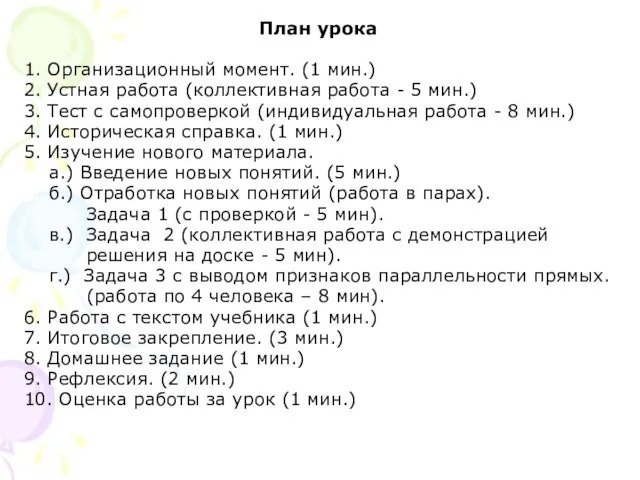 План урока

1. Организационный момент. (1 мин.)
2. Устная работа (коллективная работа - 5 мин.)
3. Тест с самопроверкой (индивидуальная работа - 8 мин.)
4. Историческая справка. (1 мин.)
5. Изучение нового материала.
а.) Введение новых понятий. (5 мин.)
б.) Отработка новых понятий (работа в парах).
Задача 1 (с проверкой - 5 мин).
в.) Задача 2 (коллективная работа с демонстрацией решения на доске - 5 мин).
г.) Задача 3 с выводом признаков параллельности прямых. (работа по 4 человека – 8 мин).
6. Работа с текстом учебника (1 мин.)
7. Итоговое закрепление. (3 мин.)
8. Домашнее задание (1 мин.)
9. Рефлексия. (2 мин.)
10. Оценка работы за урок (1 мин.)